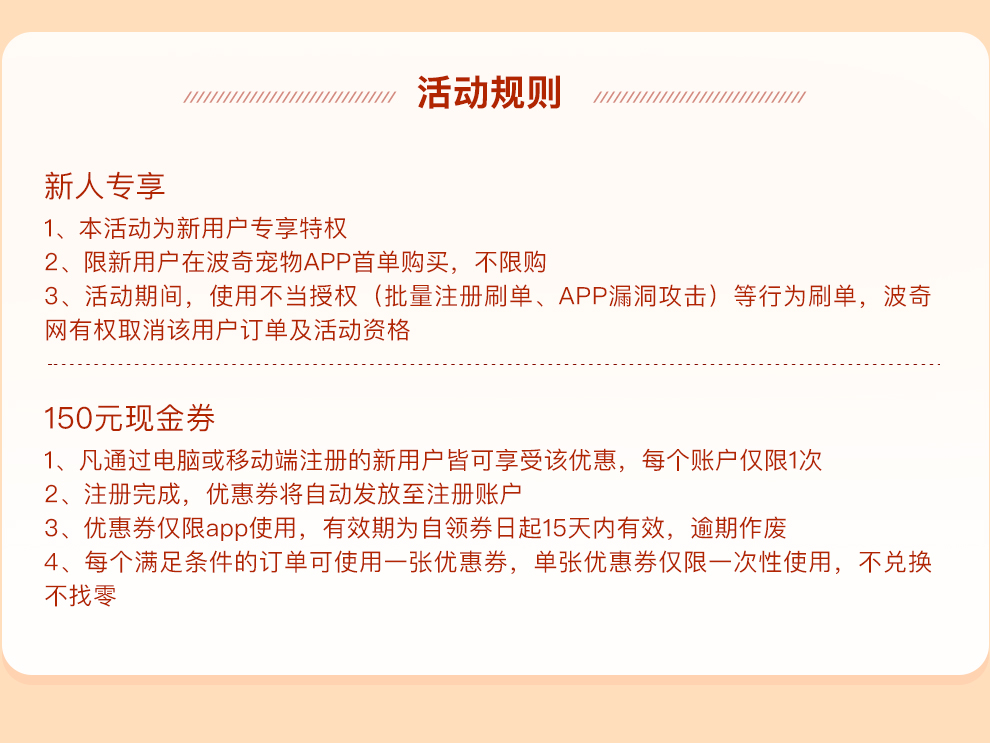 活动规则

新人专享

1、本活动为新用户专享特权
2、限新用户在波奇宠物APP首单购买，不限购
3、活动期间，使用不当授权（批量注册刷单、APP漏洞攻击）等行为刷单，波奇网有权取消该用户订单及活动资格

150元现金券

1、凡通过电脑或移动端注册的新用户皆可享受该优惠，每个账户仅限1次
2、注册完成，优惠券将自动发放至注册账户
3、优惠券仅限app使用，有效期为自领券日起15天内有效，逾期作废
4、每个满足条件的订单可使用一张优惠券，单张优惠券仅限一次性使用，不兑换不找零